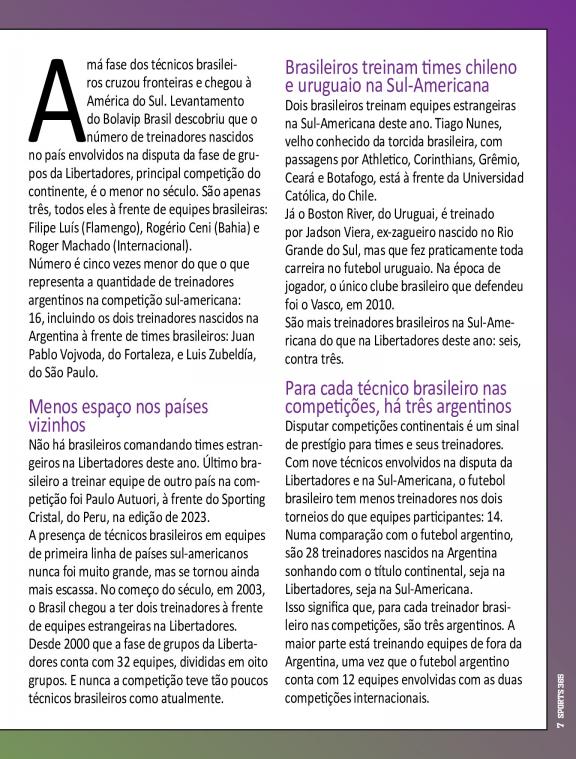 A má fase dos técnicos brasileiros cruzou fronteiras e chegou à América do Sul. Levantamento do Bolavip Brasil descobriu que o número de treinadores nascidos no país envolvidos na disputa da fase de grupos da Libertadores, principal competição do continente, é o menor no século. São apenas três, todos eles à frente de equipes brasileiras: Filipe Luís (Flamengo), Rogério Ceni (Bahia) e Roger Machado (Internacional).
Número é cinco vezes menor do que o que representa a quantidade de treinadores argentinos na competição sul-americana: 16, incluindo os dois treinadores nascidos na Argentina à frente de times brasileiros: Juan Pablo Vojvoda, do Fortaleza, e Luis Zubeldía, do São Paulo.

Menos espaço nos países vizinhos
Não há brasileiros comandando times estrangeiros na Libertadores deste ano. Último brasileiro a treinar equipe de outro país na competição foi Paulo Autuori, à frente do Sporting Cristal, do Peru, na edição de 2023.
A presença de técnicos brasileiros em equipes de primeira linha de países sul-americanos nunca foi muito grande, mas se tornou ainda mais escassa. No começo do século, em 2003, o Brasil chegou a ter dois treinadores à frente de equipes estrangeiras na Libertadores.
Desde 2000 que a fase de grupos da Libertadores conta com 32 equipes, divididas em oito grupos. E nunca a competição teve tão poucos técnicos brasileiros como atualmente.

Brasileiros treinam times chileno e uruguaio na Sul-Americana
Dois brasileiros treinam equipes estrangeiras na Sul-Americana deste ano. Tiago Nunes, velho conhecido da torcida brasileira, com passagens por Athletico, Corinthians, Grêmio, Ceará e Botafogo, está à frente da Universidad Católica, do Chile.
Já o Boston River, do Uruguai, é treinado por Jadson Viera, ex-zagueiro nascido no Rio Grande do Sul, mas que fez praticamente toda carreira no futebol uruguaio. Na época de jogador, o único clube brasileiro que defendeu foi o Vasco, em 2010.
São mais treinadores brasileiros na Sul-Americana do que na Libertadores deste ano: seis, contra três.

Para cada técnico brasileiro nas competições, há três argentinos
Disputar competições continentais é um sinal de prestígio para times e seus treinadores. Com nove técnicos envolvidos na disputa da Libertadores e na Sul-Americana, o futebol brasileiro tem menos treinadores nos dois torneios do que equipes participantes: 14.
Numa comparação com o futebol argentino, são 28 treinadores nascidos na Argentina sonhando com o título continental, seja na Libertadores, seja na Sul-Americana.
Isso significa que, para cada treinador brasileiro nas competições, são três argentinos. A maior parte está treinando equipes de fora da Argentina, uma vez que o futebol argentino conta com 12 equipes envolvidas com as duas competições internacionais.

7 SPORTS 365